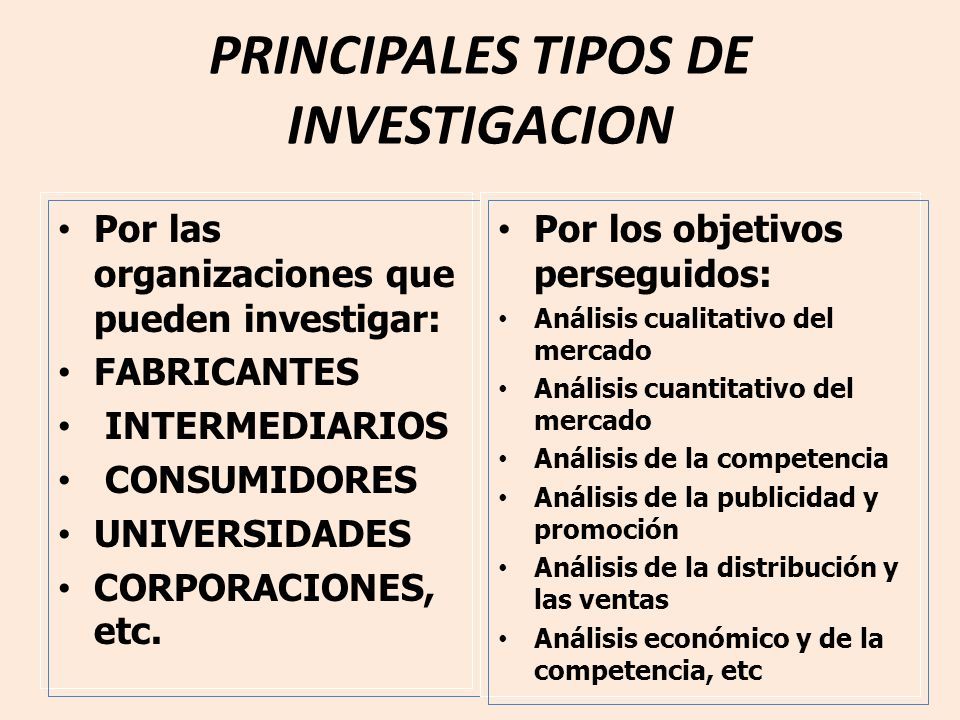 PRINCIPALES TIPOS DE INVESTIGACION

• Por las organizaciones que pueden investigar:
• FABRICANTES
• INTERMEDIARIOS
• CONSUMIDORES
• UNIVERSIDADES
• CORPORACIONES, etc.

• Por los objetivos perseguidos:
• Análisis cualitativo del mercado
• Análisis cuantitativo del mercado
• Análisis de la competencia
• Análisis de la publicidad y promoción
• Análisis de la distribución y las ventas
• Análisis económico y de la competencia, etc